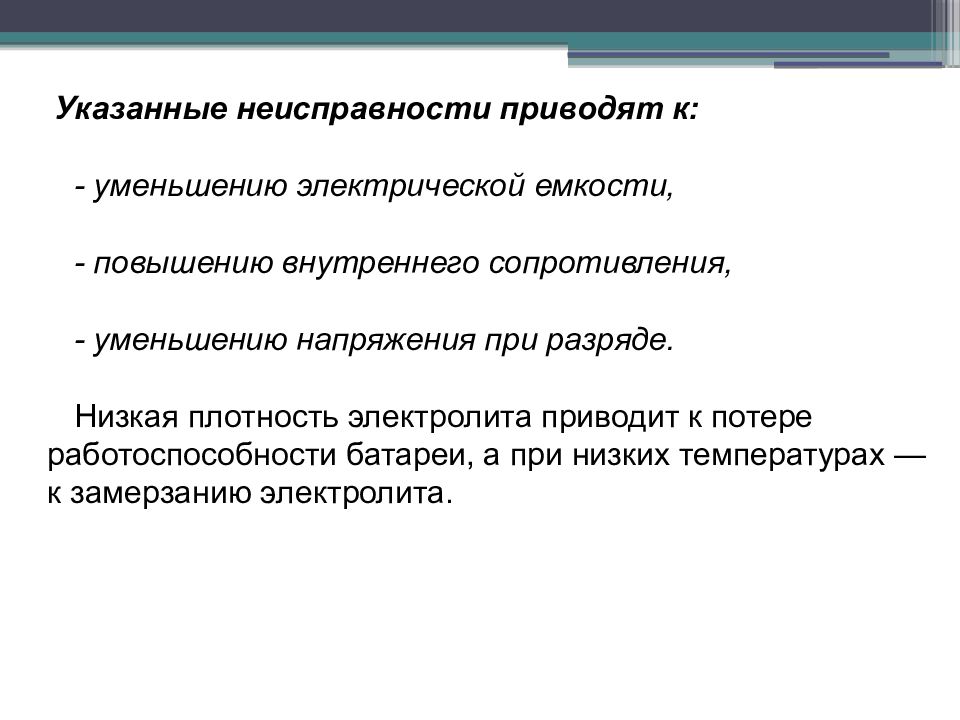 Указанные неисправности приводят к:

- уменьшению электрической емкости,

- повышению внутреннего сопротивления,

- уменьшению напряжения при разряде.

Низкая плотность электролита приводит к потере работоспособности батареи, а при низких температурах — к замерзанию электролита.